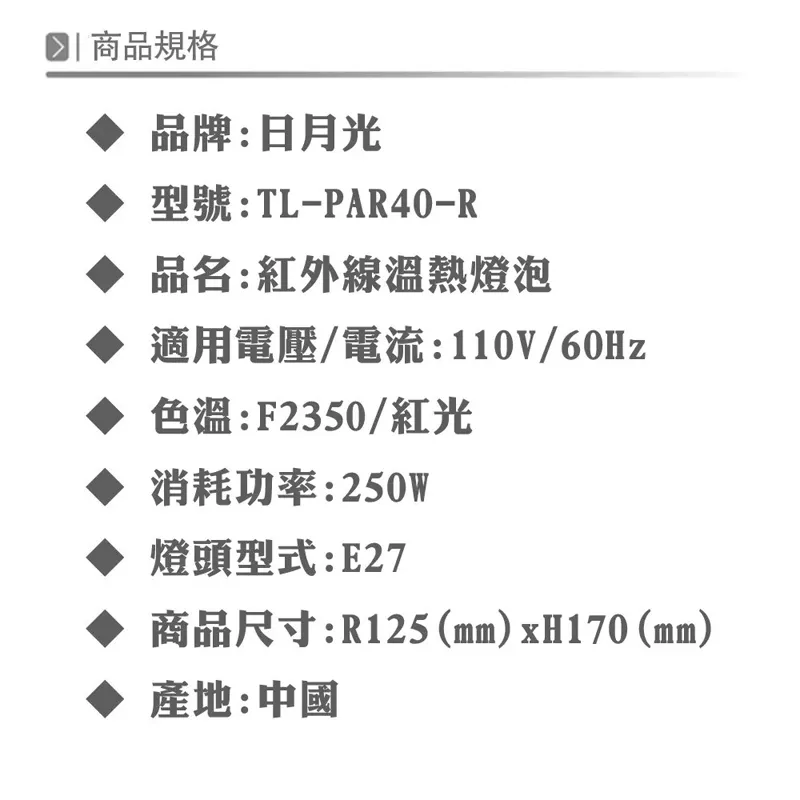 | 商品規格

◆ 品牌:日月光

◆ 型號:TL-PAR40-R

◆ 品名:紅外線溫熱燈泡

◆ 適用電壓/電流:110V/60Hz

◆ 色溫:F2350/紅光

◆ 消耗功率:250W

◆ 燈頭型式:E27

◆ 商品尺寸:R125(mm)xH170(mm)

◆ 產地:中國